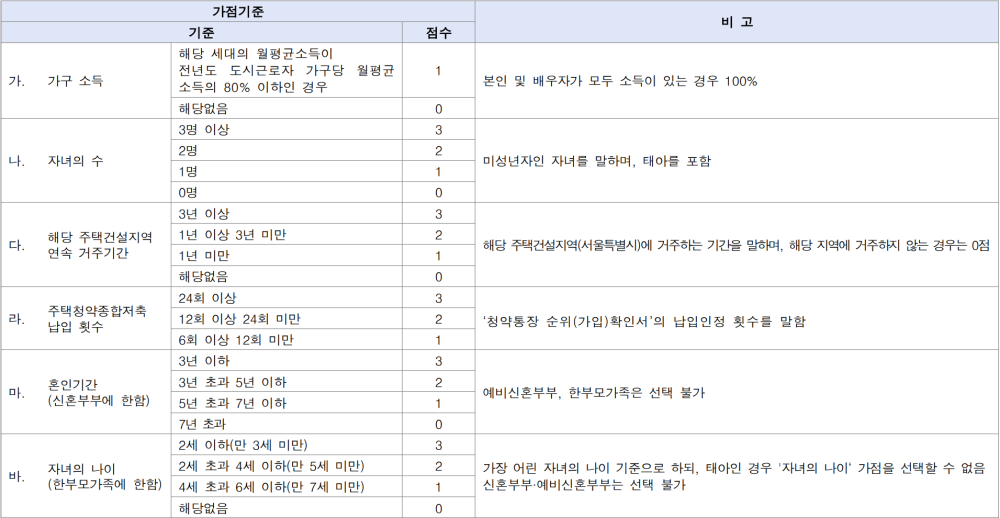 | 가점기준 | | | 비 고 |
|---|---|---|---|
| 기준 | | 점수 | |
| 가. 가구 소득 | 해당 세대의 월평균소득이 전년도 도시근로자 가구당 월평균 소득의 80% 이하인 경우 | 1 | 본인 및 배우자가 모두 소득이 있는 경우 100% |
| | 해당없음 | 0 | |
| 나. 자녀의 수 | 3명 이상 | 3 | 미성년자인 자녀를 말하며, 태아를 포함 |
| | 2명 | 2 | |
| | 1명 | 1 | |
| | 0명 | 0 | |
| 다. 해당 주택건설지역 연속 거주기간 | 3년 이상 | 3 | 해당 주택건설지역(서울특별시)에 거주하는 기간을 말하며, 해당 지역에 거주하지 않는 경우는 0점 |
| | 1년 이상 3년 미만 | 2 | |
| | 1년 미만 | 1 | |
| | 해당없음 | 0 | |
| 라. 주택청약종합저축 납입 횟수 | 24회 이상 | 3 | '청약통장 순위(가입)확인서'의 납입인정 횟수를 말함 |
| | 12회 이상 24회 미만 | 2 | |
| | 6회 이상 12회 미만 | 1 | |
| 마. 혼인기간 (신혼부부에 한함) | 3년 이하 | 3 | 예비신혼부부, 한부모가족은 선택 불가 |
| | 3년 초과 5년 이하 | 2 | |
| | 5년 초과 7년 이하 | 1 | |
| | 7년 초과 | 0 | |
| 바. 자녀의 나이 (한부모가족에 한함) | 2세 이하(만 3세 미만) | 3 | 가장 어린 자녀의 나이 기준으로 하되, 태아인 경우 '자녀의 나이' 가점을 선택할 수 없음 신혼부부·예비신혼부부는 선택 불가 |
| | 2세 초과 4세 이하(만 5세 미만) | 2 | |
| | 4세 초과 6세 이하(만 7세 미만) | 1 | |
| | 해당없음 | 0 | |